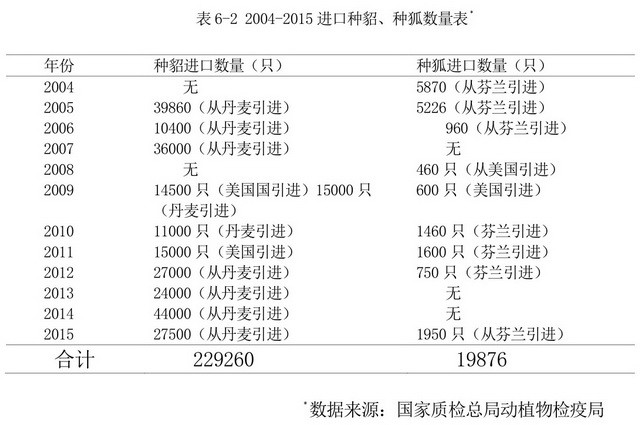 表 6-2 2004-2015 进口种貂、种狐数量表*

| 年份 | 种貂进口数量（只） | 种狐进口数量（只） |
|---|---|---|
| 2004 | 无 | 5870（从芬兰引进） |
| 2005 | 39860（从丹麦引进） | 5226（从芬兰引进） |
| 2006 | 10400（从丹麦引进） | 960（从芬兰引进） |
| 2007 | 36000（从丹麦引进） | 无 |
| 2008 | 无 | 460 只（从美国引进） |
| 2009 | 14500 只（美国国引进）15000 只（丹麦引进） | 600 只（美国引进） |
| 2010 | 11000 只（丹麦引进） | 1460 只（芬兰引进） |
| 2011 | 15000 只（美国引进） | 1600 只（芬兰引进） |
| 2012 | 27000（从丹麦引进） | 750 只（芬兰引进） |
| 2013 | 24000（从丹麦引进） | 无 |
| 2014 | 44000（从丹麦引进） | 无 |
| 2015 | 27500（从丹麦引进） | 1950 只（从芬兰引进） |
| 合计 | 229260 | 19876 |

*数据来源：国家质检总局动植物检疫局